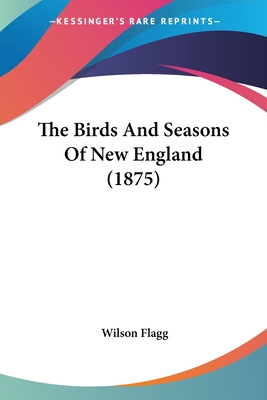 —KESSINGER'S RARE REPRINTS—

The Birds And Seasons Of New England (1875)

Wilson Flagg